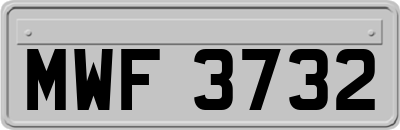 MWF 3732